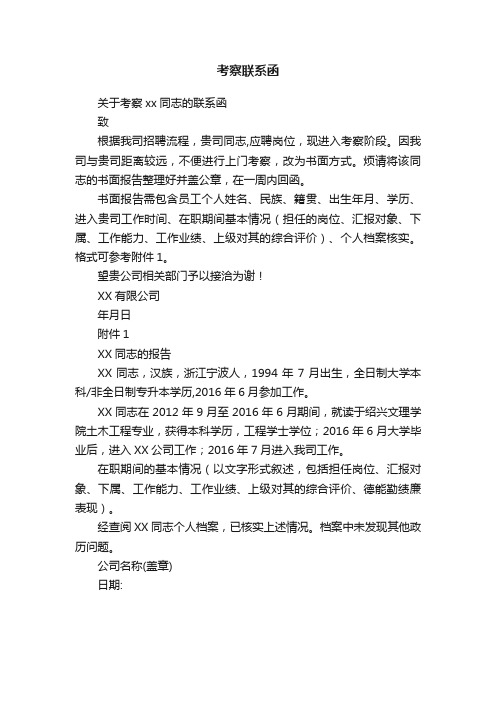 考察联系函

关于考察 xx 同志的联系函

致

根据我司招聘流程，贵司同志,应聘岗位，现进入考察阶段。因我司与贵司距离较远，不便进行上门考察，改为书面方式。烦请将该同志的书面报告整理好并盖公章，在一周内回函。

书面报告需包含员工个人姓名、民族、籍贯、出生年月、学历、进入贵司工作时间、在职期间基本情况（担任的岗位、汇报对象、下属、工作能力、工作业绩、上级对其的综合评价）、个人档案核实。格式可参考附件 1。

望贵公司相关部门予以接洽为谢！

XX 有限公司

年月日

附件 1

XX 同志的报告

XX 同志，汉族，浙江宁波人，1994 年 7 月出生，全日制大学本科/非全日制专升本学历,2016 年 6 月参加工作。

XX 同志在 2012 年 9 月至 2016 年 6 月期间，就读于绍兴文理学院土木工程专业，获得本科学历，工程学士学位；2016 年 6 月大学毕业后，进入 XX 公司工作；2016 年 7 月进入我司工作。

在职期间的基本情况（以文字形式叙述，包括担任岗位、汇报对象、下属、工作能力、工作业绩、上级对其的综合评价、德能勤绩廉表现）。

经查阅 XX 同志个人档案，已核实上述情况。档案中未发现其他政历问题。

公司名称(盖章)

日期: